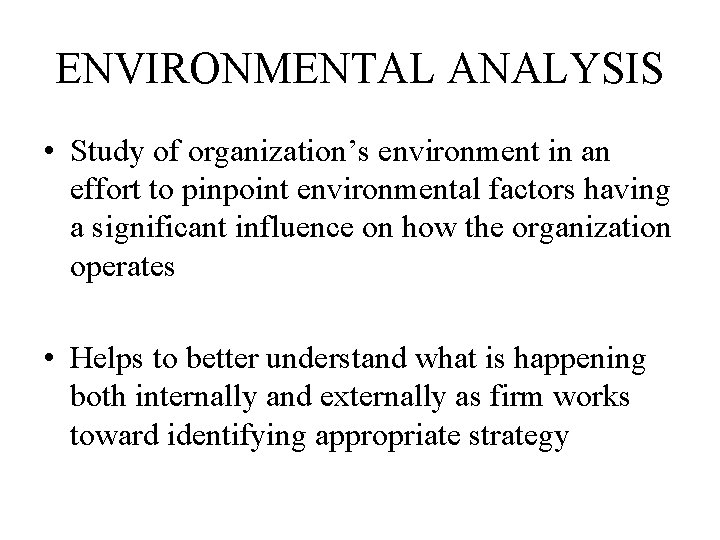 ENVIRONMENTAL ANALYSIS

• Study of organization's environment in an effort to pinpoint environmental factors having a significant influence on how the organization operates

• Helps to better understand what is happening both internally and externally as firm works toward identifying appropriate strategy